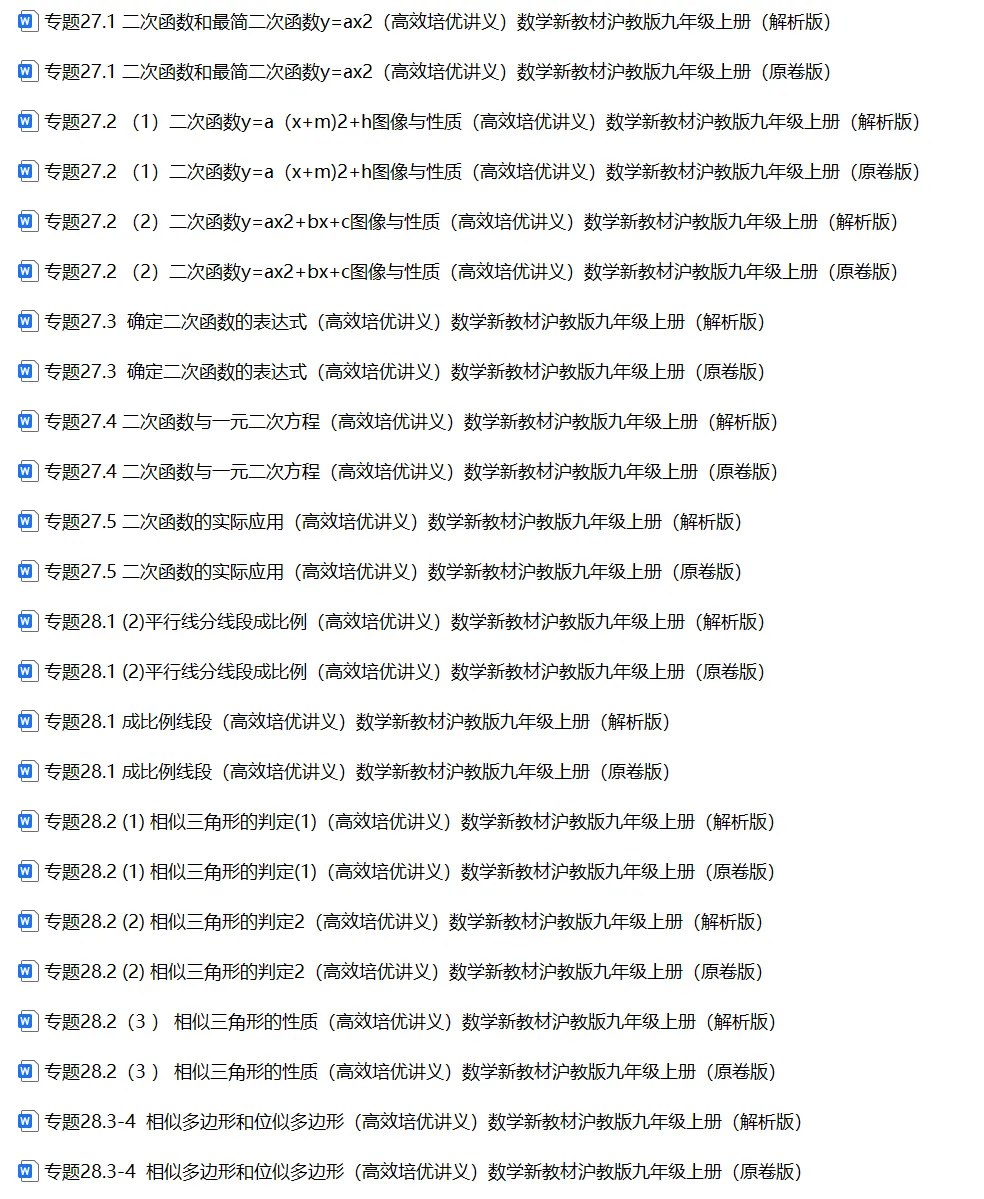 专题27.1 二次函数和最简二次函数y=ax2（高效培优讲义）数学新教材沪教版九年级上册（解析版）

专题27.1 二次函数和最简二次函数y=ax2（高效培优讲义）数学新教材沪教版九年级上册（原卷版）

专题27.2 （1）二次函数y=a（x+m)2+h图像与性质（高效培优讲义）数学新教材沪教版九年级上册（解析版）

专题27.2 （1）二次函数y=a（x+m)2+h图像与性质（高效培优讲义）数学新教材沪教版九年级上册（原卷版）

专题27.2 （2）二次函数y=ax2+bx+c图像与性质（高效培优讲义）数学新教材沪教版九年级上册（解析版）

专题27.2 （2）二次函数y=ax2+bx+c图像与性质（高效培优讲义）数学新教材沪教版九年级上册（原卷版）

专题27.3 确定二次函数的表达式（高效培优讲义）数学新教材沪教版九年级上册（解析版）

专题27.3 确定二次函数的表达式（高效培优讲义）数学新教材沪教版九年级上册（原卷版）

专题27.4 二次函数与一元二次方程（高效培优讲义）数学新教材沪教版九年级上册（解析版）

专题27.4 二次函数与一元二次方程（高效培优讲义）数学新教材沪教版九年级上册（原卷版）

专题27.5 二次函数的实际应用（高效培优讲义）数学新教材沪教版九年级上册（解析版）

专题27.5 二次函数的实际应用（高效培优讲义）数学新教材沪教版九年级上册（原卷版）

专题28.1 (2)平行线分线段成比例（高效培优讲义）数学新教材沪教版九年级上册（解析版）

专题28.1 (2)平行线分线段成比例（高效培优讲义）数学新教材沪教版九年级上册（原卷版）

专题28.1 成比例线段（高效培优讲义）数学新教材沪教版九年级上册（解析版）

专题28.1 成比例线段（高效培优讲义）数学新教材沪教版九年级上册（原卷版）

专题28.2 (1) 相似三角形的判定(1)（高效培优讲义）数学新教材沪教版九年级上册（解析版）

专题28.2 (1) 相似三角形的判定(1)（高效培优讲义）数学新教材沪教版九年级上册（原卷版）

专题28.2 (2) 相似三角形的判定2（高效培优讲义）数学新教材沪教版九年级上册（解析版）

专题28.2 (2) 相似三角形的判定2（高效培优讲义）数学新教材沪教版九年级上册（原卷版）

专题28.2（3） 相似三角形的性质（高效培优讲义）数学新教材沪教版九年级上册（解析版）

专题28.2（3） 相似三角形的性质（高效培优讲义）数学新教材沪教版九年级上册（原卷版）

专题28.3-4 相似多边形和位似多边形（高效培优讲义）数学新教材沪教版九年级上册（解析版）

专题28.3-4 相似多边形和位似多边形（高效培优讲义）数学新教材沪教版九年级上册（原卷版）